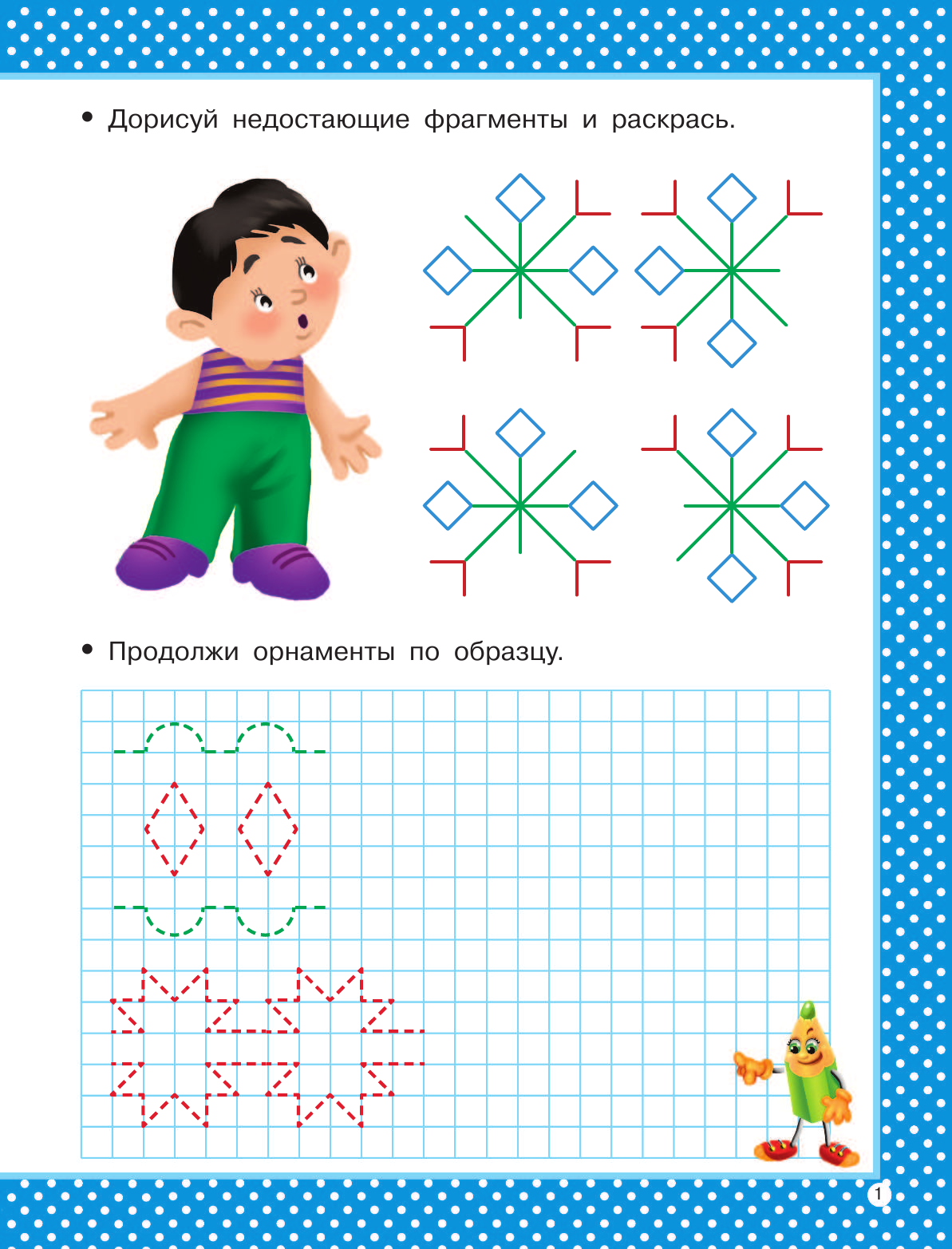 • Дорисуй недостающие фрагменты и раскрась.

• Продолжи орнаменты по образцу.

1